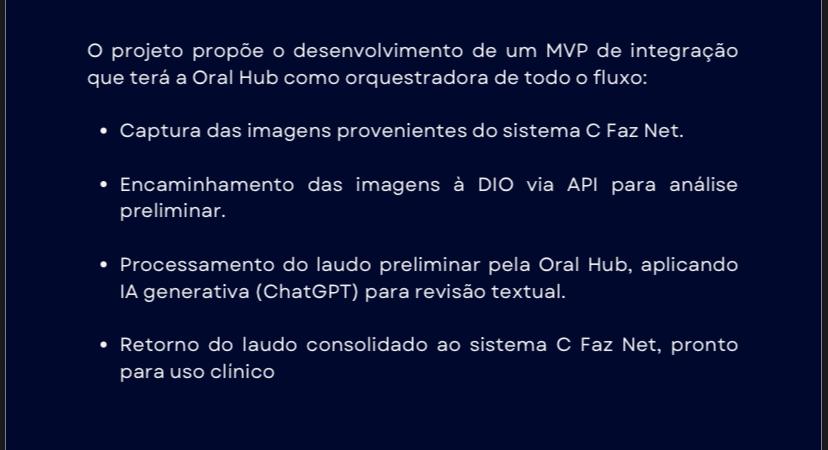 O projeto propõe o desenvolvimento de um MVP de integração que terá a Oral Hub como orquestradora de todo o fluxo:

• Captura das imagens provenientes do sistema C Faz Net.

• Encaminhamento das imagens à DIO via API para análise preliminar.

• Processamento do laudo preliminar pela Oral Hub, aplicando IA generativa (ChatGPT) para revisão textual.

• Retorno do laudo consolidado ao sistema C Faz Net, pronto para uso clínico